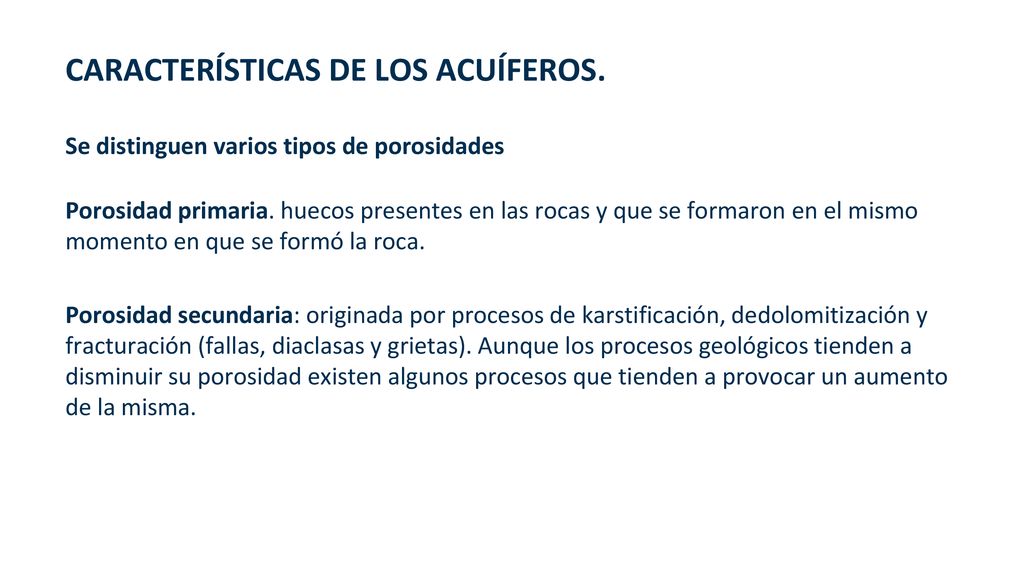 CARACTERÍSTICAS DE LOS ACUÍFEROS.

Se distinguen varios tipos de porosidades

Porosidad primaria. huecos presentes en las rocas y que se formaron en el mismo momento en que se formó la roca.

Porosidad secundaria: originada por procesos de karstificación, dedolomitización y fracturación (fallas, diaclasas y grietas). Aunque los procesos geológicos tienden a disminuir su porosidad existen algunos procesos que tienden a provocar un aumento de la misma.